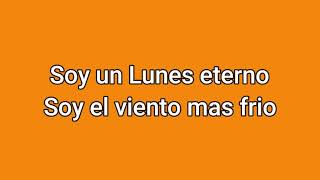 Soy un Lunes eterno
Soy el viento mas frio